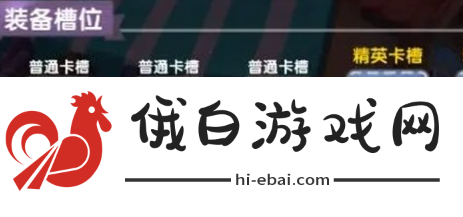 装备槽位

普通卡槽 普通卡槽 普通卡槽 精英卡槽

俄白游戏网

hi-ebai.com